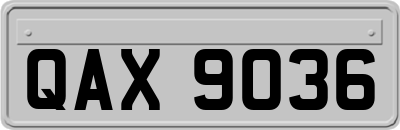 QAX 9036